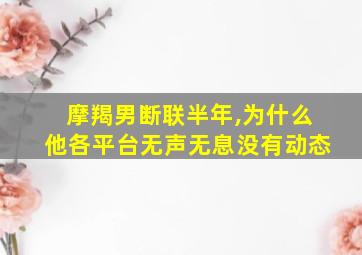 摩羯男断联半年,为什么
他各平台无声无息没有动态